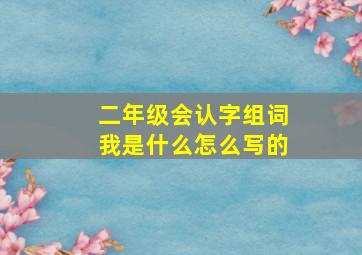 二年级会认字组词
我是什么怎么写的